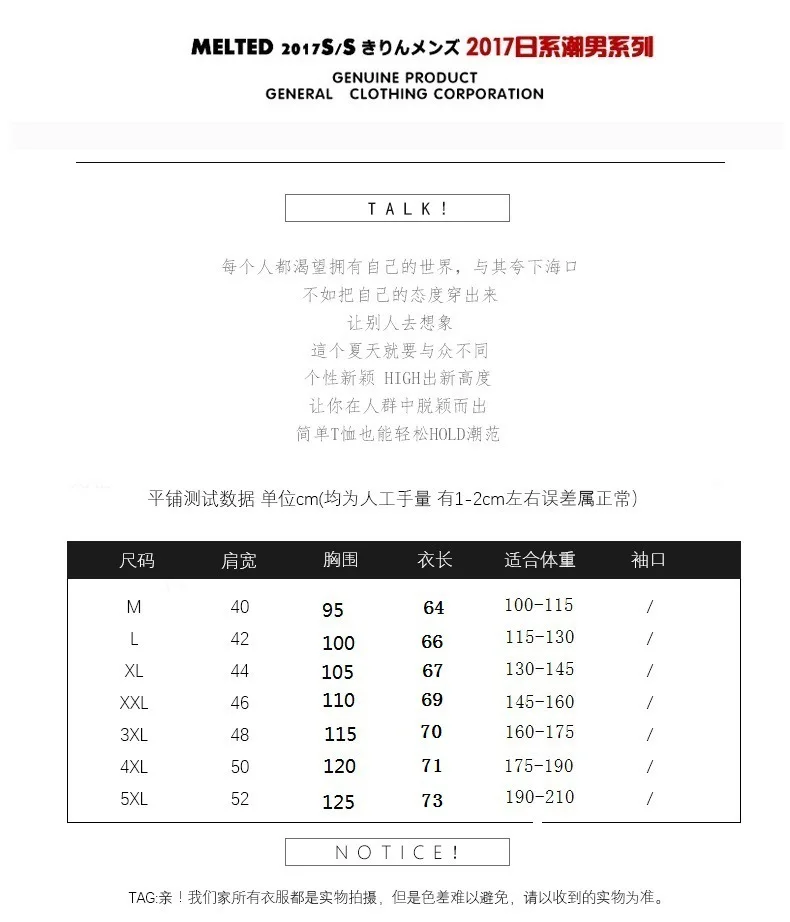 MELTED 2017S/S きりんメンズ 2017日系潮男系列

GENUINE PRODUCT
GENERAL CLOTHING CORPORATION

TALK!

每个人都渴望拥有自己的世界，与其夸下海口
不如把自己的态度穿出来
让别人去想象
這个夏天就要与众不同
个性新颖 HIGH出新高度
让你在人群中脱颖而出
简单T恤也能轻松HOLD潮范

平铺测试数据 单位cm(均为人工手量 有1-2cm左右误差属正常)

| 尺码 | 肩宽 | 胸围 | 衣长 | 适合体重 | 袖口 |
|---|---|---|---|---|---|
| M | 40 | 95 | 64 | 100-115 | / |
| L | 42 | 100 | 66 | 115-130 | / |
| XL | 44 | 105 | 67 | 130-145 | / |
| XXL | 46 | 110 | 69 | 145-160 | / |
| 3XL | 48 | 115 | 70 | 160-175 | / |
| 4XL | 50 | 120 | 71 | 175-190 | / |
| 5XL | 52 | 125 | 73 | 190-210 | / |

NOTICE!

TAG:亲！我们家所有衣服都是实物拍摄，但是色差难以避免，请以收到的实物为准。